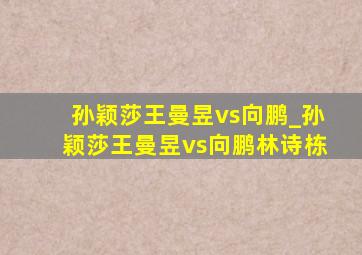 孙颖莎王曼昱vs向鹏_孙颖莎王曼昱vs向鹏林诗栋